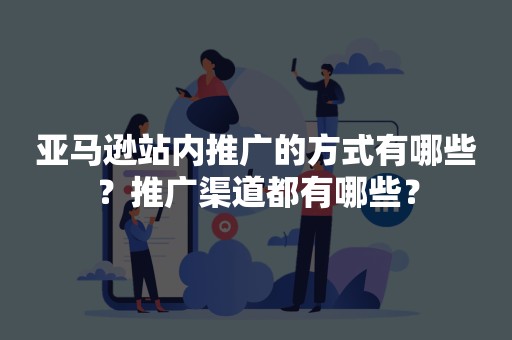 亚马逊站内推广的方式有哪些？推广渠道都有哪些？